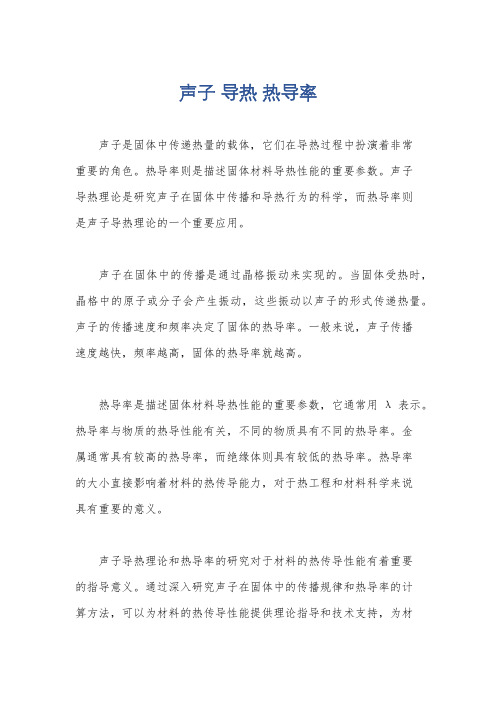 声子 导热 热导率

声子是固体中传递热量的载体，它们在导热过程中扮演着非常重要的角色。热导率则是描述固体材料导热性能的重要参数。声子导热理论是研究声子在固体中传播和导热行为的科学，而热导率则是声子导热理论的一个重要应用。

声子在固体中的传播是通过晶格振动来实现的。当固体受热时，晶格中的原子或分子会产生振动，这些振动以声子的形式传递热量。声子的传播速度和频率决定了固体的热导率。一般来说，声子传播速度越快，频率越高，固体的热导率就越高。

热导率是描述固体材料导热性能的重要参数，它通常用 λ 表示。热导率与物质的热导性能有关，不同的物质具有不同的热导率。金属通常具有较高的热导率，而绝缘体则具有较低的热导率。热导率的大小直接影响着材料的热传导能力，对于热工程和材料科学来说具有重要的意义。

声子导热理论和热导率的研究对于材料的热传导性能有着重要的指导意义。通过深入研究声子在固体中的传播规律和热导率的计算方法，可以为材料的热传导性能提供理论指导和技术支持，为材